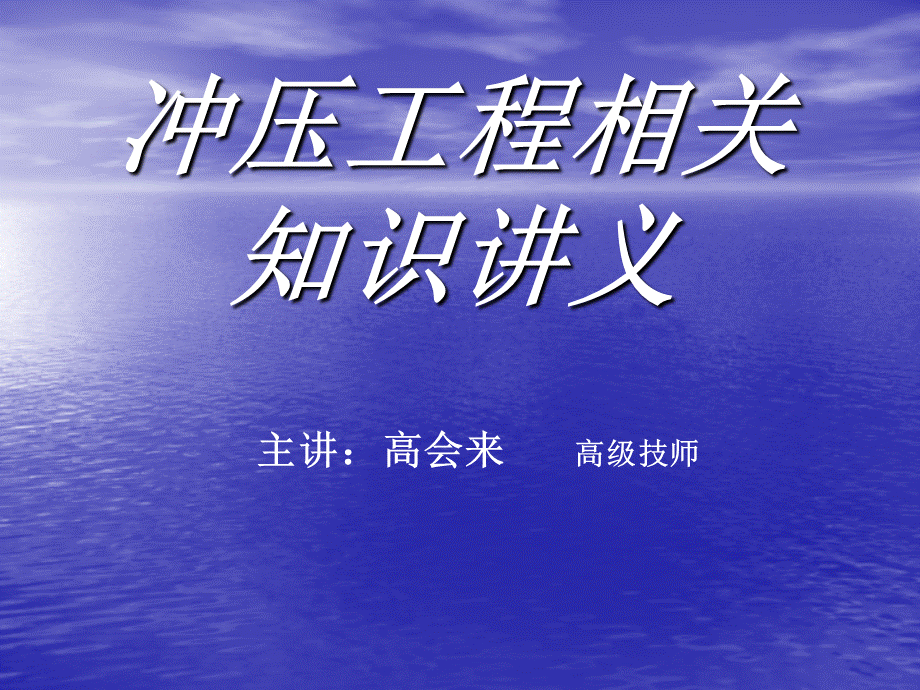 冲压工程相关知识讲义

主讲：高会来　　高级技师